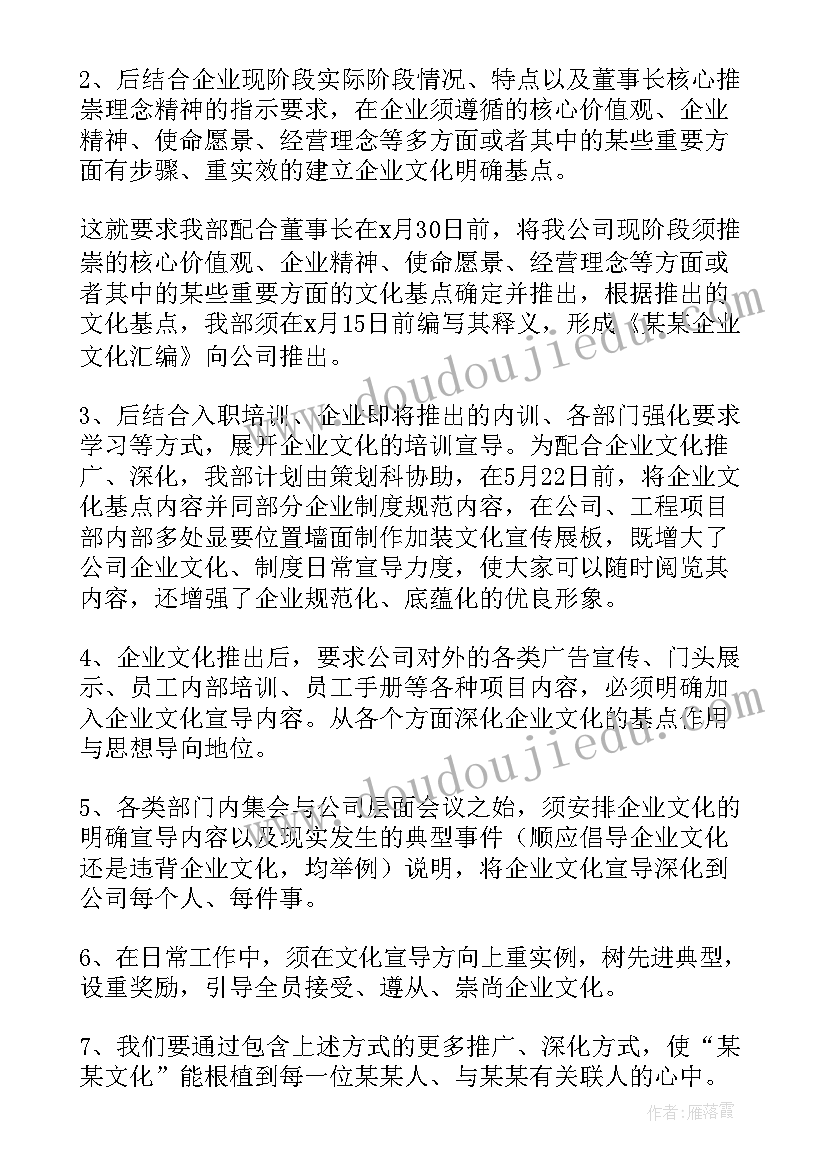 2、后结合企业现阶段实际阶段情况、特点以及董事长核心推崇理念精神的指示要求，在企业须遵循的核心价值观、企业精神、使命愿景、经营理念等多方面或者其中的某些重要方面有步骤、重实效的建立企业文化明确基点。

这就要求我部配合董事长在x月30日前，将我公司现阶段须推崇的核心价值观、企业精神、使命愿景、经营理念等方面或者其中的某些重要方面的文化基点确定并推出，根据推出的文化基点，我部须在x月15日前编写其释义，形成《某某企业文化汇编》向公司推出。

3、后结合入职培训、企业即将推出的内训、各部门强化要求学习等方式，展开企业文化的培训宣导。为配合企业文化推广、深化，我部计划由策划科协助，在5月22日前，将企业文化基点内容并同部分企业制度规范内容，在公司、工程项目部内部多处显要位置墙面制作加装文化宣传展板，既增大了公司企业文化、制度日常宣导力度，使大家可以随时阅览其内容，还增强了企业规范化、底蕴化的优良形象。

4、企业文化推出后，要求公司对外的各类广告宣传、门头展示、员工内部培训、员工手册等各种项目内容，必须明确加入企业文化宣导内容。从各个方面深化企业文化的基点作用与思想导向地位。

5、各类部门内集会与公司层面会议之始，须安排企业文化的明确宣导内容以及现实发生的典型事件（顺应倡导企业文化还是违背企业文化，均举例）说明，将企业文化宣导深化到公司每个人、每件事。

6、在日常工作中，须在文化宣导方向上重实例，树先进典型，设重奖励，引导全员接受、遵从、崇尚企业文化。

7、我们要通过包含上述方式的更多推广、深化方式，使“某某文化”能根植到每一位某某人、与某某有关联人的心中。

www.doudoujiedu.com

www.doudoujiedu.com

作者：雁落霞